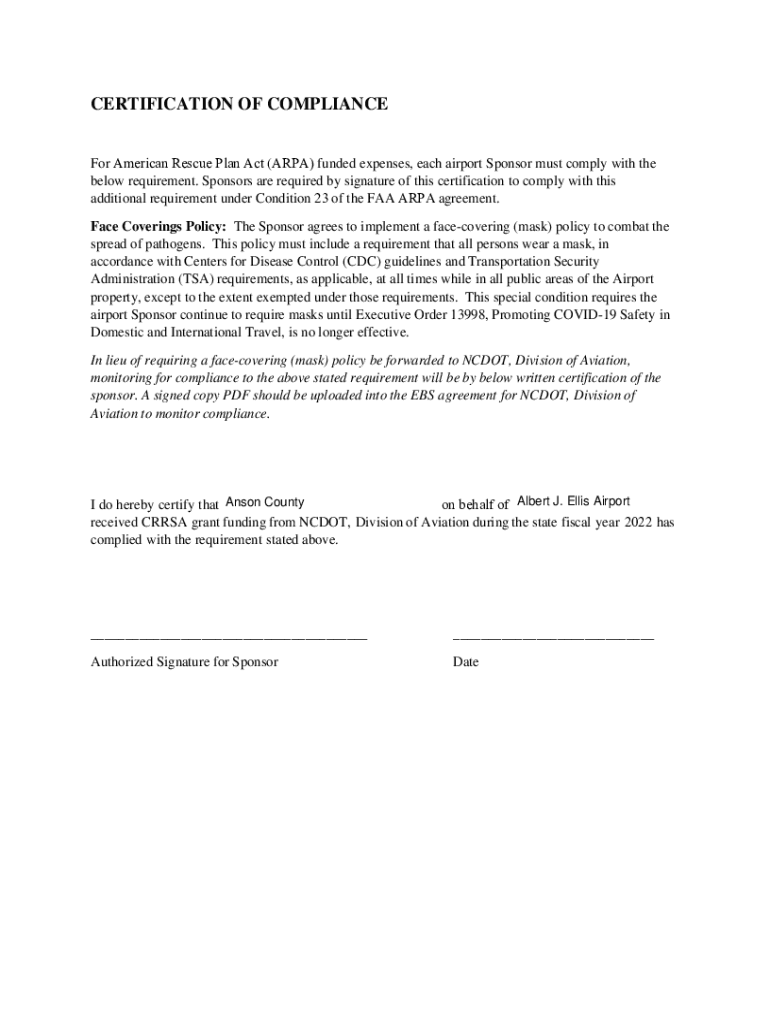 CERTIFICATION OF COMPLIANCE

For American Rescue Plan Act (ARPA) funded expenses, each airport Sponsor must comply with the below requirement. Sponsors are required by signature of this certification to comply with this additional requirement under Condition 23 of the FAA ARPA agreement.

Face Coverings Policy: The Sponsor agrees to implement a face-covering (mask) policy to combat the spread of pathogens. This policy must include a requirement that all persons wear a mask, in accordance with Centers for Disease Control (CDC) guidelines and Transportation Security Administration (TSA) requirements, as applicable, at all times while in all public areas of the Airport property, except to the extent exempted under those requirements. This special condition requires the airport Sponsor continue to require masks until Executive Order 13998, Promoting COVID-19 Safety in Domestic and International Travel, is no longer effective.

In lieu of requiring a face-covering (mask) policy be forwarded to NCDOT, Division of Aviation, monitoring for compliance to the above stated requirement will be by below written certification of the sponsor. A signed copy PDF should be uploaded into the EBS agreement for NCDOT, Division of Aviation to monitor compliance.

I do hereby certify that Anson County on behalf of Albert J. Ellis Airport received CRRSA grant funding from NCDOT, Division of Aviation during the state fiscal year 2022 has complied with the requirement stated above.

Authorized Signature for Sponsor

Date